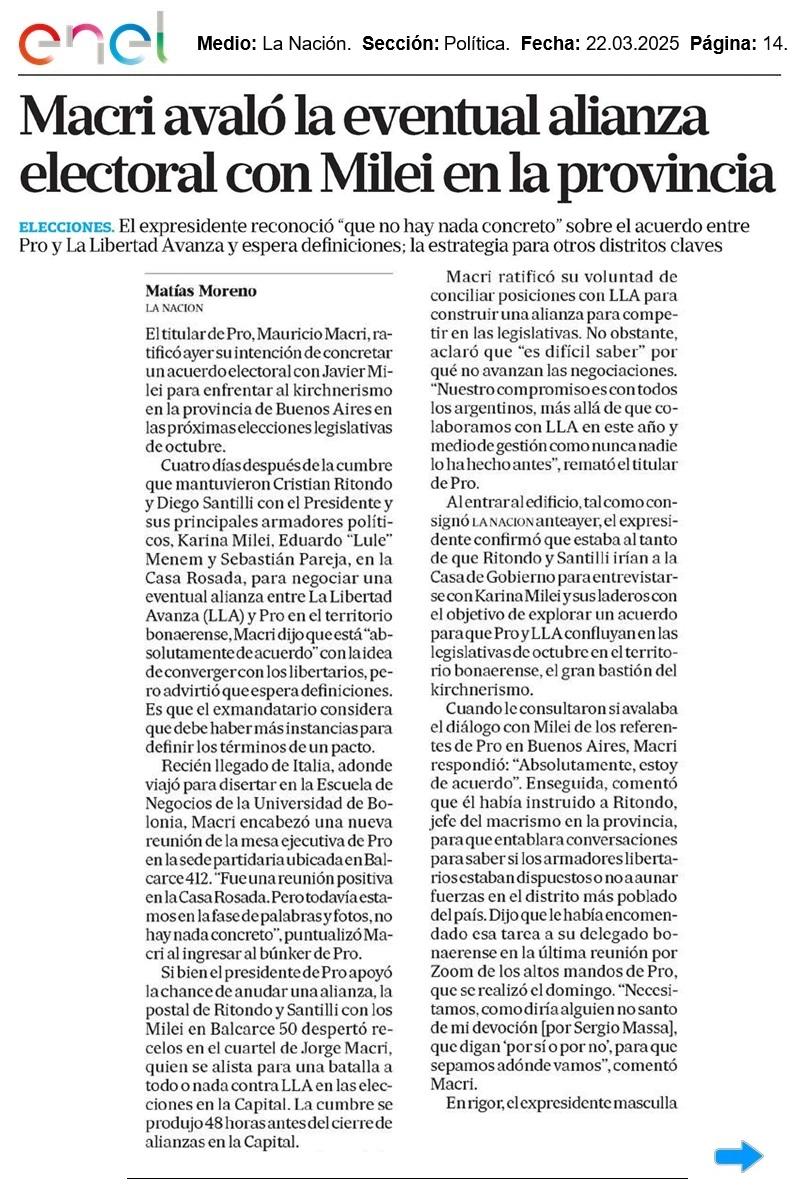 enel

Medio: La Nación. Sección: Política. Fecha: 22.03.2025 Página: 14.

Macri avaló la eventual alianza electoral con Milei en la provincia

ELECCIONES. El expresidente reconoció "que no hay nada concreto" sobre el acuerdo entre Pro y La Libertad Avanza y espera definiciones; la estrategia para otros distritos claves

Matías Moreno
LA NACION

El titular de Pro, Mauricio Macri, ratificó ayer su intención de concretar un acuerdo electoral con Javier Milei para enfrentar al kirchnerismo en la provincia de Buenos Aires en las próximas elecciones legislativas de octubre.

Cuatro días después de la cumbre que mantuvieron Cristian Ritondo y Diego Santilli con el Presidente y sus principales armadores políticos, Karina Milei, Eduardo "Lule" Menem y Sebastián Pareja, en la Casa Rosada, para negociar una eventual alianza entre La Libertad Avanza (LLA) y Pro en el territorio bonaerense, Macri dijo que está "absolutamente de acuerdo" con la idea de converger con los libertarios, pero advirtió que espera definiciones. Es que el exmandatario considera que debe haber más instancias para definir los términos de un pacto.

Recién llegado de Italia, adonde viajó para disertar en la Escuela de Negocios de la Universidad de Bolonia, Macri encabezó una nueva reunión de la mesa ejecutiva de Pro en la sede partidaria ubicada en Balcarce 412. "Fue una reunión positiva en la Casa Rosada. Pero todavía estamos en la fase de palabras y fotos, no hay nada concreto", puntualizó Macri al ingresar al búnker de Pro.

Si bien el presidente de Pro apoyó la chance de anudar una alianza, la postal de Ritondo y Santilli con los Milei en Balcarce 50 despertó recelos en el cuartel de Jorge Macri, quien se alista para una batalla a todo o nada contra LLA en las elecciones en la Capital. La cumbre se produjo 48 horas antes del cierre de alianzas en la Capital.

Macri ratificó su voluntad de conciliar posiciones con LLA para construir una alianza para competir en las legislativas. No obstante, aclaró que "es difícil saber" por qué no avanzan las negociaciones. "Nuestro compromiso es con todos los argentinos, más allá de que colaboramos con LLA en este año y medio de gestión como nunca nadie lo ha hecho antes", remató el titular de Pro.

Al entrar al edificio, tal como consignó LA NACION anteayer, el expresidente confirmó que estaba al tanto de que Ritondo y Santilli irían a la Casa de Gobierno para entrevistarse con Karina Milei y sus laderos con el objetivo de explorar un acuerdo para que Pro y LLA confluyan en las legislativas de octubre en el territorio bonaerense, el gran bastión del kirchnerismo.

Cuando le consultaron si avalaba el diálogo con Milei de los referentes de Pro en Buenos Aires, Macri respondió: "Absolutamente, estoy de acuerdo". Enseguida, comentó que él había instruido a Ritondo, jefe del macrismo en la provincia, para que entablara conversaciones para saber si los armadores libertarios estaban dispuestos o no a aunar fuerzas en el distrito más poblado del país. Dijo que le había encomendado esa tarea a su delegado bonaerense en la última reunión por Zoom de los altos mandos de Pro, que se realizó el domingo. "Necesitamos, como diría alguien no santo de mi devoción [por Sergio Massa], que digan 'por sí o por no', para que sepamos adónde vamos", comentó Macri.

En rigor, el expresidente masculla